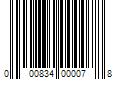 0 00834 00007 8